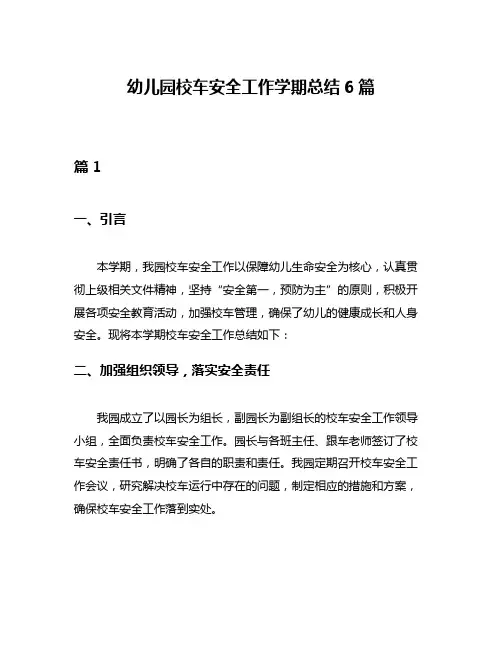 幼儿园校车安全工作学期总结 6 篇

篇 1

一、引言

本学期，我园校车安全工作以保障幼儿生命安全为核心，认真贯彻上级相关文件精神，坚持“安全第一，预防为主”的原则，积极开展各项安全教育活动，加强校车管理，确保了幼儿的健康成长和人身安全。现将本学期校车安全工作总结如下：

二、加强组织领导，落实安全责任

我园成立了以园长为组长，副园长为副组长的校车安全工作领导小组，全面负责校车安全工作。园长与各班主任、跟车老师签订了校车安全责任书，明确了各自的职责和责任。我园定期召开校车安全工作会议，研究解决校车运行中存在的问题，制定相应的措施和方案，确保校车安全工作落到实处。